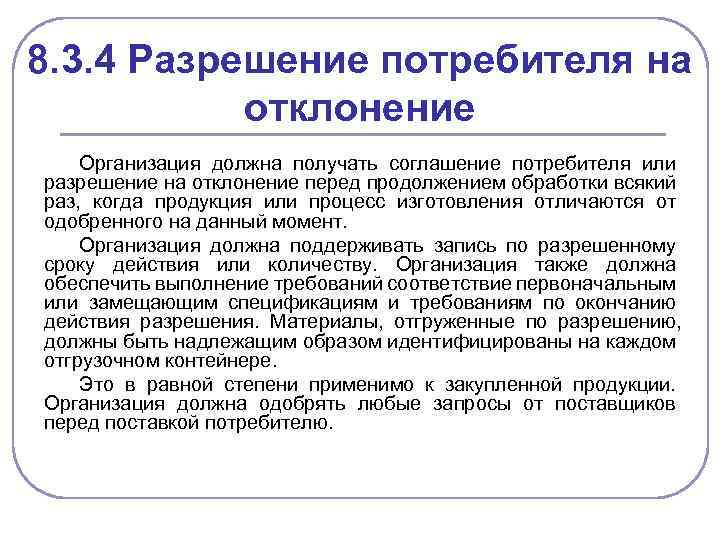 8.3.4 Разрешение потребителя на отклонение

Организация должна получать соглашение потребителя или разрешение на отклонение перед продолжением обработки всякий раз, когда продукция или процесс изготовления отличаются от одобренного на данный момент.

Организация должна поддерживать запись по разрешенному сроку действия или количеству. Организация также должна обеспечить выполнение требований соответствие первоначальным или замещающим спецификациям и требованиям по окончанию действия разрешения. Материалы, отгруженные по разрешению, должны быть надлежащим образом идентифицированы на каждом отгрузочном контейнере.

Это в равной степени применимо к закупленной продукции. Организация должна одобрять любые запросы от поставщиков перед поставкой потребителю.